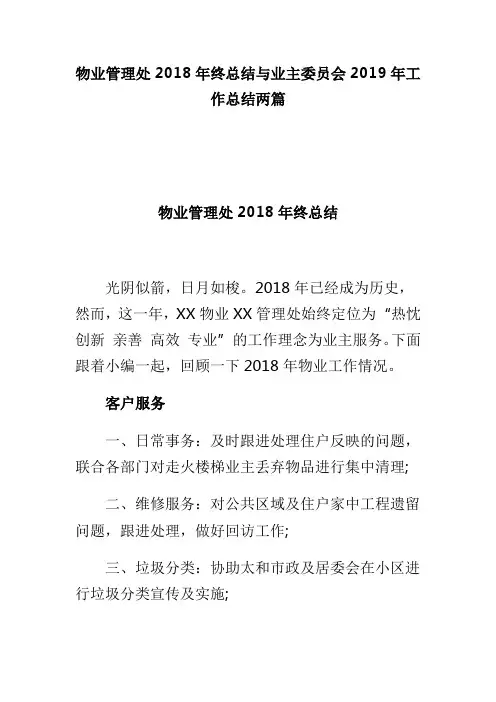 物业管理处 2018 年终总结与业主委员会 2019 年工作总结两篇

物业管理处 2018 年终总结

光阴似箭，日月如梭。2018 年已经成为历史，然而，这一年，XX 物业 XX 管理处始终定位为“热忱 创新 亲善 高效 专业”的工作理念为业主服务。下面跟着小编一起，回顾一下 2018 年物业工作情况。

客户服务

一、日常事务：及时跟进处理住户反映的问题，联合各部门对走火楼梯业主丢弃物品进行集中清理;

二、维修服务：对公共区域及住户家中工程遗留问题，跟进处理，做好回访工作;

三、垃圾分类：协助太和市政及居委会在小区进行垃圾分类宣传及实施;